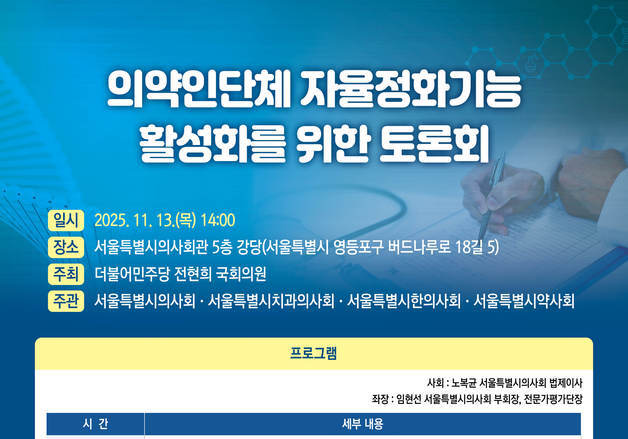 의약인단체 자율정화기능 활성화를 위한 토론회

일시 2025. 11. 13.(목) 14:00
장소 서울특별시의사회관 5층 강당(서울특별시 영등포구 버드나루로 18길 5)
주최 더불어민주당 전현희 국회의원
주관 서울특별시의사회 · 서울특별시치과의사회 · 서울특별시한의사회 · 서울특별시약사회

프로그램

사회 : 노복균 서울특별시의사회 법제이사
좌장 : 임현선 서울특별시의사회 부회장, 전문가평가단장

| 시 간 | 세부 내용 |
|---|---|